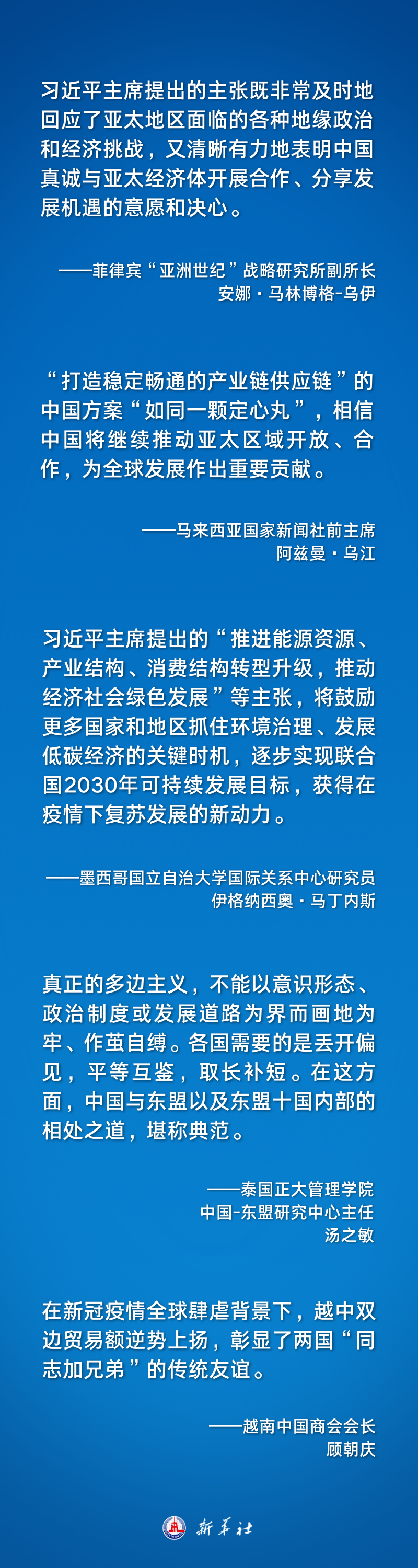 习近平主席提出的主张既非常及时地回应了亚太地区面临的各种地缘政治和经济挑战，又清晰有力地表明中国真诚与亚太经济体开展合作、分享发展机遇的意愿和决心。

——菲律宾“亚洲世纪”战略研究所副所长
安娜·马林博格-乌伊

“打造稳定畅通的产业链供应链”的中国方案“如同一颗定心丸”，相信中国将继续推动亚太区域开放、合作，为全球发展作出重要贡献。

——马来西亚国家新闻社前主席
阿兹曼·乌江

习近平主席提出的“推进能源资源、产业结构、消费结构转型升级，推动经济社会绿色发展”等主张，将鼓励更多国家和地区抓住环境治理、发展低碳经济的关键时机，逐步实现联合国2030年可持续发展目标，获得在疫情下复苏发展的新动力。

——墨西哥国立自治大学国际关系中心研究员
伊格纳西奥·马丁内斯

真正的多边主义，不能以意识形态、政治制度或发展道路为界而画地为牢、作茧自缚。各国需要的是丢开偏见，平等互鉴，取长补短。在这方面，中国与东盟以及东盟十国内部的相处之道，堪称典范。

——泰国正大管理学院
中国-东盟研究中心主任
汤之敏

在新冠疫情全球肆虐背景下，越中双边贸易额逆势上扬，彰显了两国“同志加兄弟”的传统友谊。

——越南中国商会会长
顾朝庆

新华社